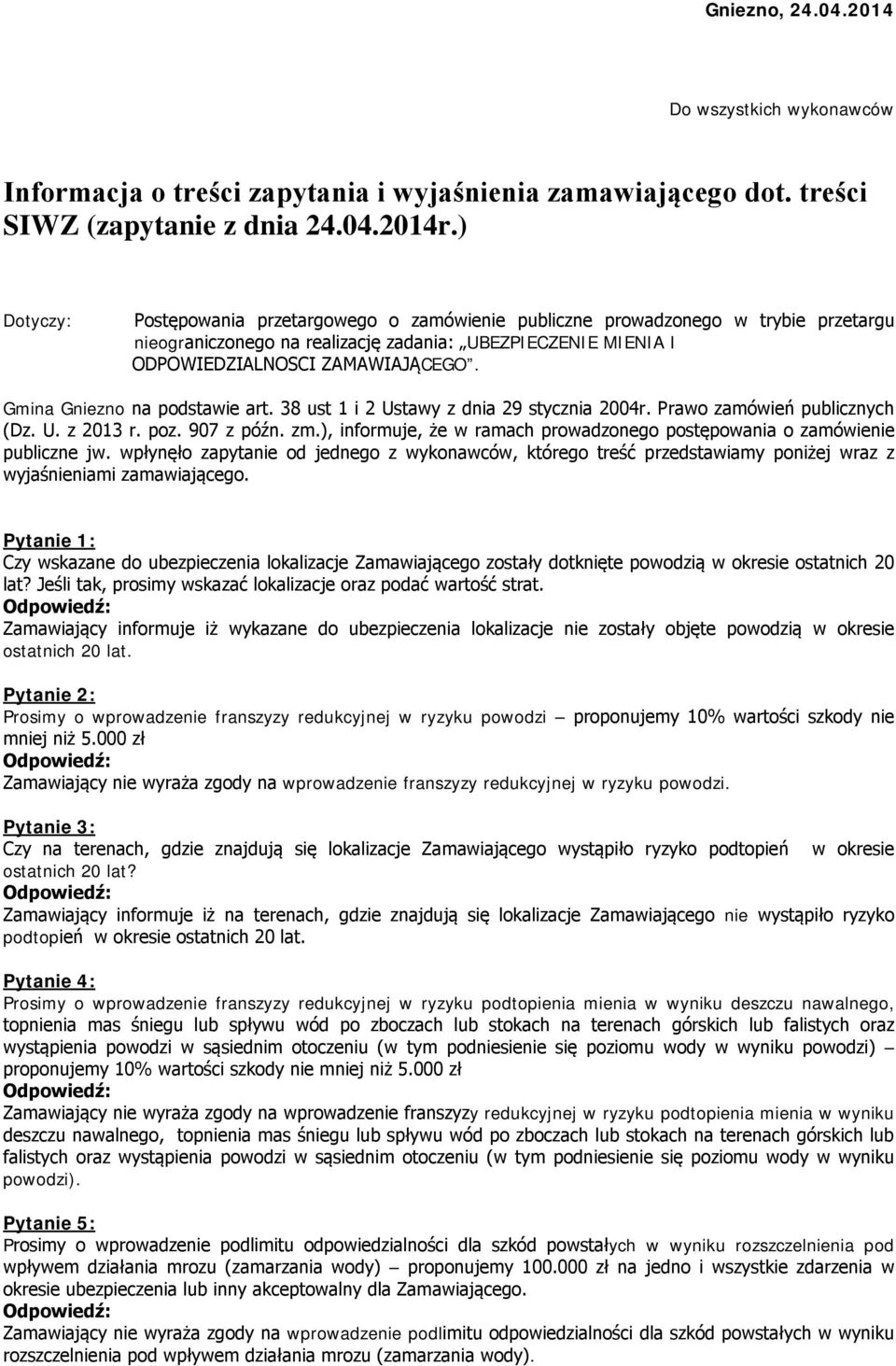 Gniezno, 24.04.2014

Do wszystkich wykonawców

Informacja o treści zapytania i wyjaśnienia zamawiającego dot. treści SIWZ (zapytanie z dnia 24.04.2014r.)

Dotyczy: Postępowania przetargowego o zamówienie publiczne prowadzonego w trybie przetargu nieograniczonego na realizację zadania: „UBEZPIECZENIE MIENIA I ODPOWIEDZIALNOSCI ZAMAWIAJĄCEGO”.

Gmina Gniezno na podstawie art. 38 ust 1 i 2 Ustawy z dnia 29 stycznia 2004r. Prawo zamówień publicznych (Dz. U. z 2013 r. poz. 907 z późn. zm.), informuje, że w ramach prowadzonego postępowania o zamówienie publiczne jw. wpłynęło zapytanie od jednego z wykonawców, którego treść przedstawiamy poniżej wraz z wyjaśnieniami zamawiającego.

Pytanie 1:
Czy wskazane do ubezpieczenia lokalizacje Zamawiającego zostały dotknięte powodzią w okresie ostatnich 20 lat? Jeśli tak, prosimy wskazać lokalizacje oraz podać wartość strat.
Odpowiedź:
Zamawiający informuje iż wykazane do ubezpieczenia lokalizacje nie zostały objęte powodzią w okresie ostatnich 20 lat.

Pytanie 2:
Prosimy o wprowadzenie franszyzy redukcyjnej w ryzyku powodzi – proponujemy 10% wartości szkody nie mniej niż 5.000 zł
Odpowiedź:
Zamawiający nie wyraża zgody na wprowadzenie franszyzy redukcyjnej w ryzyku powodzi.

Pytanie 3:
Czy na terenach, gdzie znajdują się lokalizacje Zamawiającego wystąpiło ryzyko podtopień w okresie ostatnich 20 lat?
Odpowiedź:
Zamawiający informuje iż na terenach, gdzie znajdują się lokalizacje Zamawiającego nie wystąpiło ryzyko podtopień w okresie ostatnich 20 lat.

Pytanie 4:
Prosimy o wprowadzenie franszyzy redukcyjnej w ryzyku podtopienia mienia w wyniku deszczu nawalnego, topnienia mas śniegu lub spływu wód po zboczach lub stokach na terenach górskich lub falistych oraz wystąpienia powodzi w sąsiednim otoczeniu (w tym podniesienie się poziomu wody w wyniku powodzi) – proponujemy 10% wartości szkody nie mniej niż 5.000 zł
Odpowiedź:
Zamawiający nie wyraża zgody na wprowadzenie franszyzy redukcyjnej w ryzyku podtopienia mienia w wyniku deszczu nawalnego, topnienia mas śniegu lub spływu wód po zboczach lub stokach na terenach górskich lub falistych oraz wystąpienia powodzi w sąsiednim otoczeniu (w tym podniesienie się poziomu wody w wyniku powodzi).

Pytanie 5:
Prosimy o wprowadzenie podlimitu odpowiedzialności dla szkód powstałych w wyniku rozszczelnienia pod wpływem działania mrozu (zamarzania wody) – proponujemy 100.000 zł na jedno i wszystkie zdarzenia w okresie ubezpieczenia lub inny akceptowalny dla Zamawiającego.
Odpowiedź:
Zamawiający nie wyraża zgody na wprowadzenie podlimitu odpowiedzialności dla szkód powstałych w wyniku rozszczelnienia pod wpływem działania mrozu (zamarzania wody).